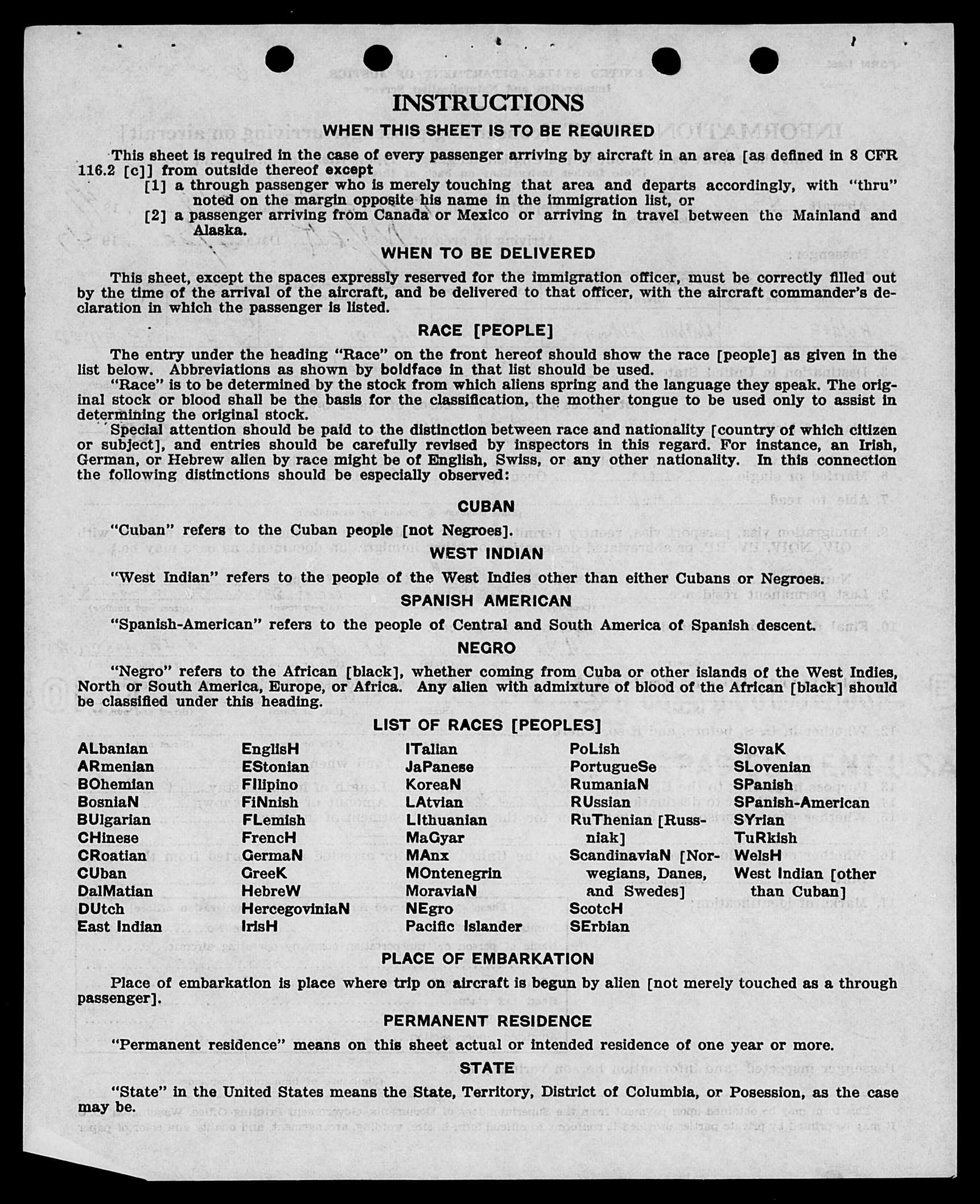 INSTRUCTIONS

WHEN THIS SHEET IS TO BE REQUIRED

This sheet is required in the case of every passenger arriving by aircraft in an area [as defined in 8 CFR 116.2 [c]] from outside thereof except

[1] a through passenger who is merely touching that area and departs accordingly, with "thru" noted on the margin opposite his name in the immigration list, or

[2] a passenger arriving from Canada or Mexico or arriving in travel between the Mainland and Alaska.

WHEN TO BE DELIVERED

This sheet, except the spaces expressly reserved for the immigration officer, must be correctly filled out by the time of the arrival of the aircraft, and be delivered to that officer, with the aircraft commander's declaration in which the passenger is listed.

RACE [PEOPLE]

The entry under the heading "Race" on the front hereof should show the race [people] as given in the list below. Abbreviations as shown by boldface in that list should be used.

"Race" is to be determined by the stock from which aliens spring and the language they speak. The original stock or blood shall be the basis for the classification, the mother tongue to be used only to assist in determining the original stock.

Special attention should be paid to the distinction between race and nationality [country of which citizen or subject], and entries should be carefully revised by inspectors in this regard. For instance, an Irish, German, or Hebrew alien by race might be of English, Swiss, or any other nationality. In this connection the following distinctions should be especially observed:

CUBAN

"Cuban" refers to the Cuban people [not Negroes].

WEST INDIAN

"West Indian" refers to the people of the West Indies other than either Cubans or Negroes.

SPANISH AMERICAN

"Spanish-American" refers to the people of Central and South America of Spanish descent.

NEGRO

"Negro" refers to the African [black], whether coming from Cuba or other islands of the West Indies, North or South America, Europe, or Africa. Any alien with admixture of blood of the African [black] should be classified under this heading.

LIST OF RACES [PEOPLES]

ALbanian
ARmenian
BOhemian
BosniaN
BUlgarian
CHinese
CRoatian
CUban
DalMatian
DUtch
East Indian

EnglisH
EStonian
FIlipino
FiNnish
FLemish
FrencH
GermaN
GreeK
HebreW
HercegoviniaN
IrisH

ITalian
JaPanese
KoreaN
LAtvian
LIthuanian
MaGyar
MAnx
MOntenegrin
MoraviaN
NEgro
Pacific Islander

PoLish
PortugueSe
RumaniaN
RUssian
RuThenian [Russniak]
ScandinaviaN [Norwegians, Danes, and Swedes]
ScotcH
SErbian

SlovaK
SLovenian
SPanish
SPanish-American
SYrian
TuRkish
WelsH
West Indian [other than Cuban]

PLACE OF EMBARKATION

Place of embarkation is place where trip on aircraft is begun by alien [not merely touched as a through passenger].

PERMANENT RESIDENCE

"Permanent residence" means on this sheet actual or intended residence of one year or more.

STATE

"State" in the United States means the State, Territory, District of Columbia, or Posession, as the case may be.